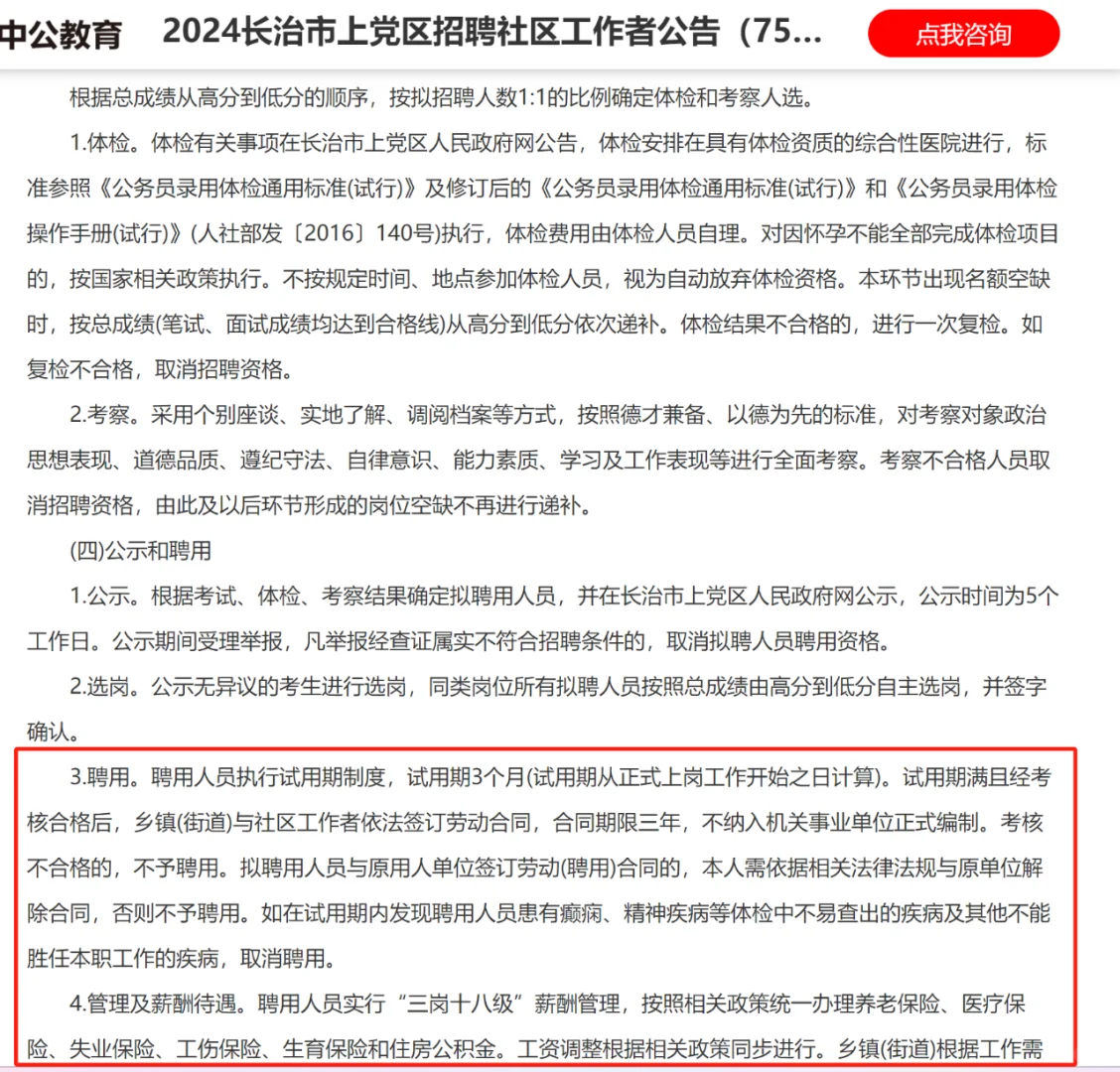 中公教育　2024长治市上党区招聘社区工作者公告（75...　点我咨询

根据总成绩从高分到低分的顺序，按拟招聘人数1:1的比例确定体检和考察人选。

1.体检。体检有关事项在长治市上党区人民政府网公告，体检安排在具有体检资质的综合性医院进行，标准参照《公务员录用体检通用标准(试行)》及修订后的《公务员录用体检通用标准(试行)》和《公务员录用体检操作手册(试行)》(人社部发〔2016〕140号)执行，体检费用由体检人员自理。对因怀孕不能全部完成体检项目的，按国家相关政策执行。不按规定时间、地点参加体检人员，视为自动放弃体检资格。本环节出现名额空缺时，按总成绩(笔试、面试成绩均达到合格线)从高分到低分依次递补。体检结果不合格的，进行一次复检。如复检不合格，取消招聘资格。

2.考察。采用个别座谈、实地了解、调阅档案等方式，按照德才兼备、以德为先的标准，对考察对象政治思想表现、道德品质、遵纪守法、自律意识、能力素质、学习及工作表现等进行全面考察。考察不合格人员取消招聘资格，由此及以后环节形成的岗位空缺不再进行递补。

(四)公示和聘用

1.公示。根据考试、体检、考察结果确定拟聘用人员，并在长治市上党区人民政府网公示，公示时间为5个工作日。公示期间受理举报，凡举报经查证属实不符合招聘条件的，取消拟聘人员聘用资格。

2.选岗。公示无异议的考生进行选岗，同类岗位所有拟聘人员按照总成绩由高分到低分自主选岗，并签字确认。

3.聘用。聘用人员执行试用期制度，试用期3个月(试用期从正式上岗工作开始之日计算)。试用期满且经考核合格后，乡镇(街道)与社区工作者依法签订劳动合同，合同期限三年，不纳入机关事业单位正式编制。考核不合格的，不予聘用。拟聘用人员与原用人单位签订劳动(聘用)合同的，本人需依据相关法律法规与原单位解除合同，否则不予聘用。如在试用期内发现聘用人员患有癫痫、精神疾病等体检中不易查出的疾病及其他不能胜任本职工作的疾病，取消聘用。

4.管理及薪酬待遇。聘用人员实行“三岗十八级”薪酬管理，按照相关政策统一办理养老保险、医疗保险、失业保险、工伤保险、生育保险和住房公积金。工资调整根据相关政策同步进行。乡镇(街道)根据工作需